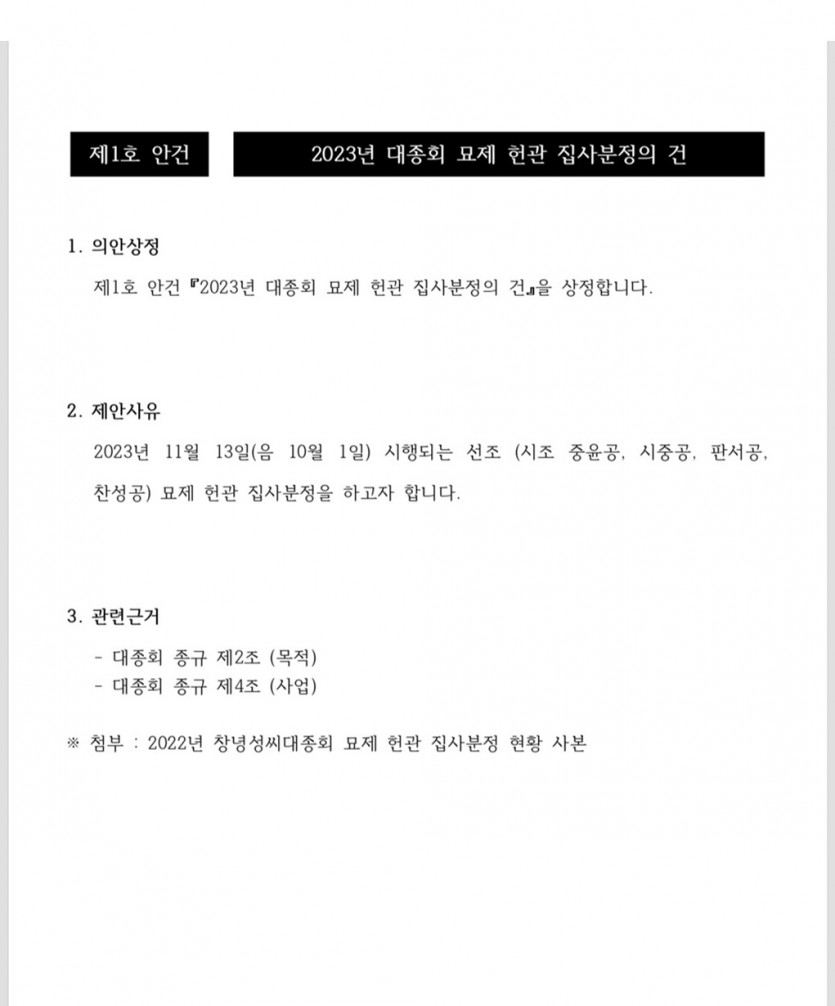 제1호 안건

2023년 대종회 묘제 헌관 집사분정의 건

1. 의안상정

제1호 안건 『2023년 대종회 묘제 헌관 집사분정의 건』을 상정합니다.

2. 제안사유

2023년 11월 13일(음 10월 1일) 시행되는 선조 (시조 중윤공, 시중공, 판서공, 찬성공) 묘제 헌관 집사분정을 하고자 합니다.

3. 관련근거

- 대종회 종규 제2조 (목적)
- 대종회 종규 제4조 (사업)

※ 첨부 : 2022년 창녕성씨대종회 묘제 헌관 집사분정 현황 사본